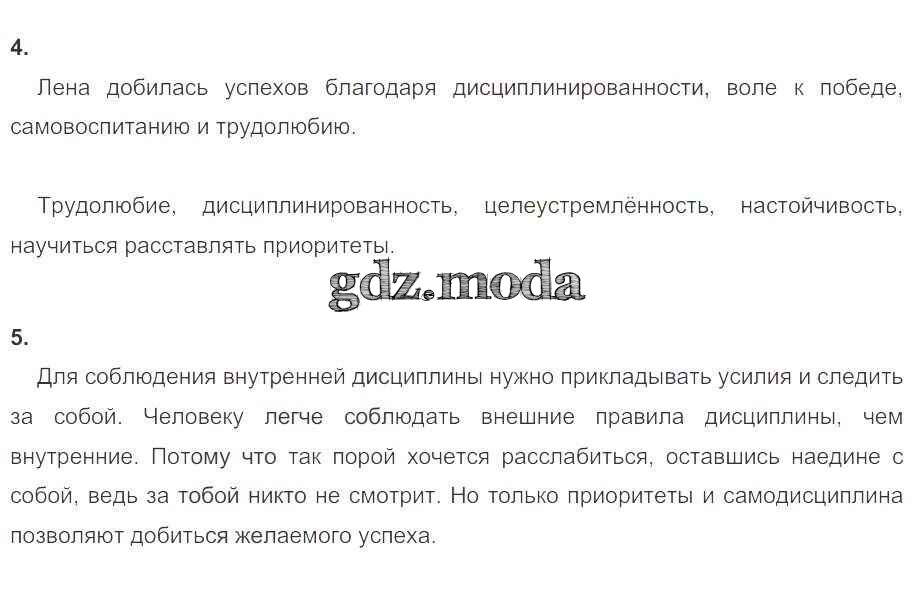 4.

Лена добилась успехов благодаря дисциплинированности, воле к победе, самовоспитанию и трудолюбию.

Трудолюбие, дисциплинированность, целеустремлённость, настойчивость, научиться расставлять приоритеты.

5.

Для соблюдения внутренней дисциплины нужно прикладывать усилия и следить за собой. Человеку легче соблюдать внешние правила дисциплины, чем внутренние. Потому что так порой хочется расслабиться, оставшись наедине с собой, ведь за тобой никто не смотрит. Но только приоритеты и самодисциплина позволяют добиться желаемого успеха.

gdz.moda